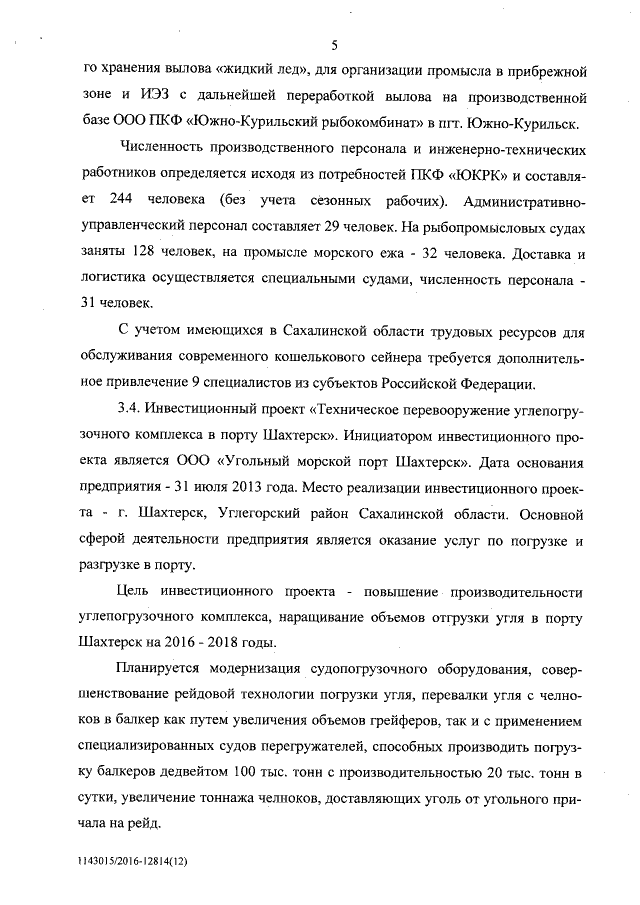 5

го хранения вылова «жидкий лед», для организации промысла в прибрежной зоне и ИЭЗ с дальнейшей переработкой вылова на производственной базе ООО ПКФ «Южно-Курильский рыбокомбинат» в пгт. Южно-Курильск.

Численность производственного персонала и инженерно-технических работников определяется исходя из потребностей ПКФ «ЮКРК» и составляет 244 человека (без учета сезонных рабочих). Административно-управленческий персонал составляет 29 человек. На рыбопромысловых судах заняты 128 человек, на промысле морского ежа - 32 человека. Доставка и логистика осуществляется специальными судами, численность персонала - 31 человек.

С учетом имеющихся в Сахалинской области трудовых ресурсов для обслуживания современного кошелькового сейнера требуется дополнительное привлечение 9 специалистов из субъектов Российской Федерации.

3.4. Инвестиционный проект «Техническое перевооружение углепогрузочного комплекса в порту Шахтерск». Инициатором инвестиционного проекта является ООО «Угольный морской порт Шахтерск». Дата основания предприятия - 31 июля 2013 года. Место реализации инвестиционного проекта - г. Шахтерск, Углегорский район Сахалинской области. Основной сферой деятельности предприятия является оказание услуг по погрузке и разгрузке в порту.

Цель инвестиционного проекта - повышение производительности углепогрузочного комплекса, наращивание объемов отгрузки угля в порту Шахтерск на 2016 - 2018 годы.

Планируется модернизация судопогрузочного оборудования, совершенствование рейдовой технологии погрузки угля, перевалки угля с челноков в балкер как путем увеличения объемов грейферов, так и с применением специализированных судов перегружателей, способных производить погрузку балкеров дедвейтом 100 тыс. тонн с производительностью 20 тыс. тонн в сутки, увеличение тоннажа челноков, доставляющих уголь от угольного причала на рейд.

1143015/2016-12814(12)